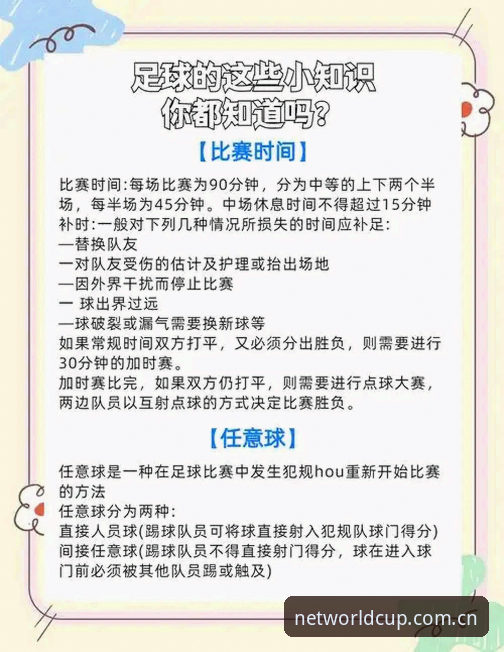 足球的这些小知识
你都知道吗？

【比赛时间】

比赛时间:每场比赛为90分钟，分为中等的上下两个半场，每半场为45分钟。中场休息时间不得超过15分钟
补时:一般对下列几种情况所损失的时间应补足:
—替换队友
一对队友受伤的估计及护理或抬出场地
—因外界干扰而停止比赛
一 球出界过远
—球破裂或漏气需要换新球等
如果常规时间双方打平，又必须分出胜负，则需要进行30分钟的加时赛。
加时赛比完，如果双方仍打平，则需要进行点球大赛，两边队员以互射点球的方式决定比赛胜负。

【任意球】

任意球是一种在足球比赛中发生犯规hou重新开始比赛的方法
任意球分为两种:
直接人员球(踢球队员可将球直接射入犯规队球门得分)
间接任意球(踢球队员不得直接射门得分，球在进入球门前必须被其他队员踢或触及)

networldcup.com.cn